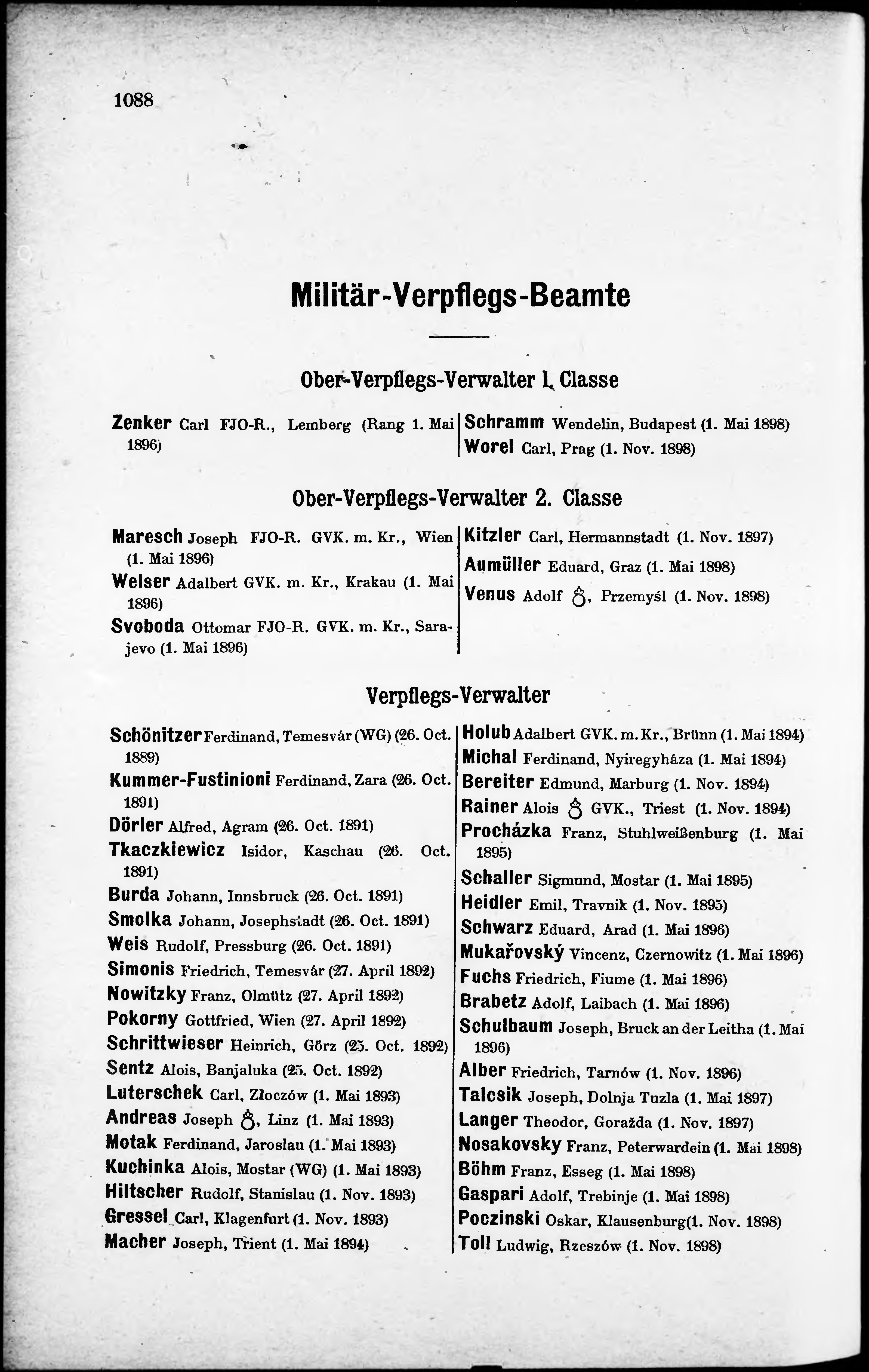 1088

Militär-Verpflegs-Beamte

Ober-Verpflegs-Verwalter 1. Classe

Zenker Carl FJO-R., Lemberg (Rang 1. Mai 1896)

Schramm Wendelin, Budapest (1. Mai 1898)
Worel Carl, Prag (1. Nov. 1898)

Ober-Verpflegs-Verwalter 2. Classe

Maresch Joseph FJO-R. GVK. m. Kr., Wien (1. Mai 1896)
Welser Adalbert GVK. m. Kr., Krakau (1. Mai 1896)
Svoboda Ottomar FJO-R. GVK. m. Kr., Sarajevo (1. Mai 1896)

Kitzler Carl, Hermannstadt (1. Nov. 1897)
Aumüller Eduard, Graz (1. Mai 1898)
Venus Adolf ♁, Przemyśl (1. Nov. 1898)

Verpflegs-Verwalter

Schönitzer Ferdinand, Temesvár (WG) (26. Oct. 1889)
Kummer-Fustinioni Ferdinand, Zara (26. Oct. 1891)
Dörler Alfred, Agram (26. Oct. 1891)
Tkaczkiewicz Isidor, Kaschau (26. Oct. 1891)
Burda Johann, Innsbruck (26. Oct. 1891)
Smolka Johann, Josephstadt (26. Oct. 1891)
Weis Rudolf, Pressburg (26. Oct. 1891)
Simonis Friedrich, Temesvár (27. April 1892)
Nowitzky Franz, Olmütz (27. April 1892)
Pokorny Gottfried, Wien (27. April 1892)
Schrittwieser Heinrich, Görz (25. Oct. 1892)
Sentz Alois, Banjaluka (25. Oct. 1892)
Luterschek Carl, Złoczów (1. Mai 1893)
Andreas Joseph ♁, Linz (1. Mai 1893)
Motak Ferdinand, Jaroslau (1. Mai 1893)
Kuchinka Alois, Mostar (WG) (1. Mai 1893)
Hiltscher Rudolf, Stanislau (1. Nov. 1893)
Gressel Carl, Klagenfurt (1. Nov. 1893)
Macher Joseph, Trient (1. Mai 1894)

Holub Adalbert GVK. m. Kr., Brünn (1. Mai 1894)
Michal Ferdinand, Nyiregyháza (1. Mai 1894)
Bereiter Edmund, Marburg (1. Nov. 1894)
Rainer Alois ♁ GVK., Triest (1. Nov. 1894)
Procházka Franz, Stuhlweißenburg (1. Mai 1895)
Schaller Sigmund, Mostar (1. Mai 1895)
Heidler Emil, Travnik (1. Nov. 1895)
Schwarz Eduard, Arad (1. Mai 1896)
Mukařovský Vincenz, Czernowitz (1. Mai 1896)
Fuchs Friedrich, Fiume (1. Mai 1896)
Brabetz Adolf, Laibach (1. Mai 1896)
Schulbaum Joseph, Bruck an der Leitha (1. Mai 1896)
Alber Friedrich, Tarnów (1. Nov. 1896)
Talcsik Joseph, Dolnja Tuzla (1. Mai 1897)
Langer Theodor, Goražda (1. Nov. 1897)
Nosakovsky Franz, Peterwardein (1. Mai 1898)
Böhm Franz, Esseg (1. Mai 1898)
Gaspari Adolf, Trebinje (1. Mai 1898)
Poczinski Oskar, Klausenburg (1. Nov. 1898)
Toll Ludwig, Rzeszów (1. Nov. 1898)